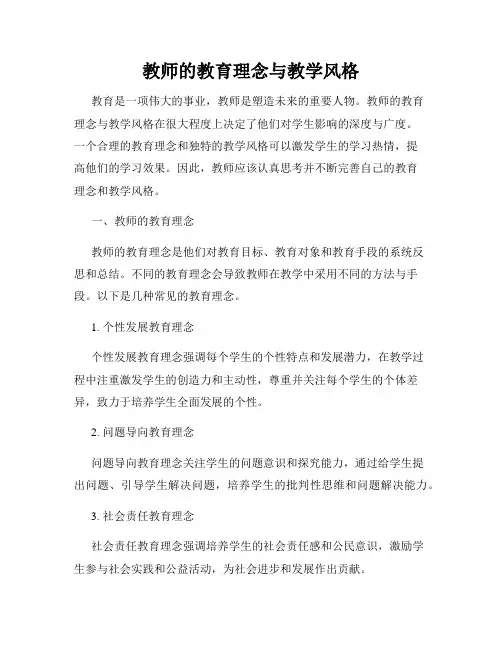 教师的教育理念与教学风格

教育是一项伟大的事业，教师是塑造未来的重要人物。教师的教育理念与教学风格在很大程度上决定了他们对学生影响的深度与广度。一个合理的教育理念和独特的教学风格可以激发学生的学习热情，提高他们的学习效果。因此，教师应该认真思考并不断完善自己的教育理念和教学风格。

一、教师的教育理念

教师的教育理念是他们对教育目标、教育对象和教育手段的系统反思和总结。不同的教育理念会导致教师在教学中采用不同的方法与手段。以下是几种常见的教育理念。

1. 个性发展教育理念

个性发展教育理念强调每个学生的个性特点和发展潜力，在教学过程中注重激发学生的创造力和主动性，尊重并关注每个学生的个体差异，致力于培养学生全面发展的个性。

2. 问题导向教育理念

问题导向教育理念关注学生的问题意识和探究能力，通过给学生提出问题、引导学生解决问题，培养学生的批判性思维和问题解决能力。

3. 社会责任教育理念

社会责任教育理念强调培养学生的社会责任感和公民意识，激励学生参与社会实践和公益活动，为社会进步和发展作出贡献。